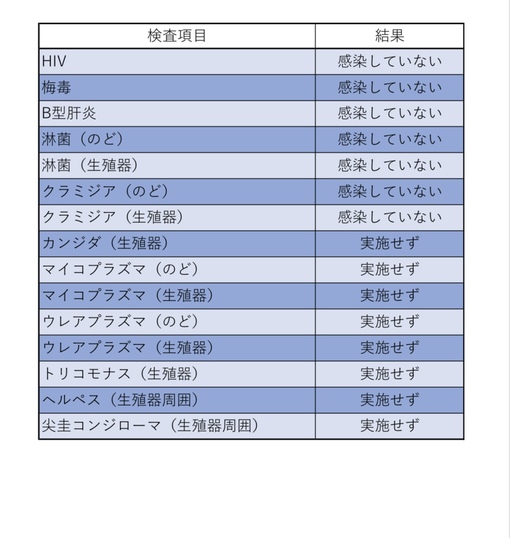 | 検査項目 | 結果 |
|---|---|
| HIV | 感染していない |
| 梅毒 | 感染していない |
| B型肝炎 | 感染していない |
| 淋菌（のど） | 感染していない |
| 淋菌（生殖器） | 感染していない |
| クラミジア（のど） | 感染していない |
| クラミジア（生殖器） | 感染していない |
| カンジダ（生殖器） | 実施せず |
| マイコプラズマ（のど） | 実施せず |
| マイコプラズマ（生殖器） | 実施せず |
| ウレアプラズマ（のど） | 実施せず |
| ウレアプラズマ（生殖器） | 実施せず |
| トリコモナス（生殖器） | 実施せず |
| ヘルペス（生殖器周囲） | 実施せず |
| 尖圭コンジローマ（生殖器周囲） | 実施せず |